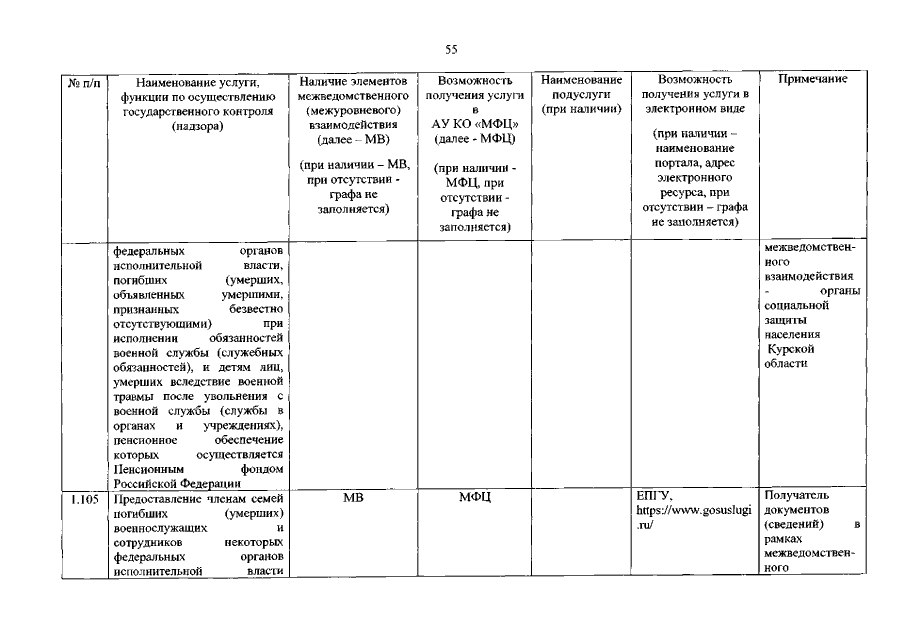 55

| № п/п | Наименование услуги, функции по осуществлению государственного контроля (надзора) | Наличие элементов межведомственного (межуровневого) взаимодействия (далее – МВ) (при наличии – МВ, при отсутствии - графа не заполняется) | Возможность получения услуги в АУ КО «МФЦ» (далее - МФЦ) (при наличии - МФЦ, при отсутствии - графа не заполняется) | Наименование подуслуги (при наличии) | Возможность получения услуги в электронном виде (при наличии – наименование портала, адрес электронного ресурса, при отсутствии – графа не заполняется) | Примечание |
|---|---|---|---|---|---|---|
| | федеральных органов исполнительной власти, погибших (умерших, объявленных умершими, признанных безвестно отсутствующими) при исполнении обязанностей военной службы (служебных обязанностей), и детям лиц, умерших вследствие военной травмы после увольнения с военной службы (службы в органах и учреждениях), пенсионное обеспечение которых осуществляется Пенсионным фондом Российской Федерации | | | | | межведомственного взаимодействия - органы социальной защиты населения Курской области |
| 1.105 | Предоставление членам семей погибших (умерших) военнослужащих и сотрудников некоторых федеральных органов исполнительной власти | МВ | МФЦ | | ЕПГУ, https://www.gosuslugi.ru/ | Получатель документов (сведений) в рамках межведомственного |